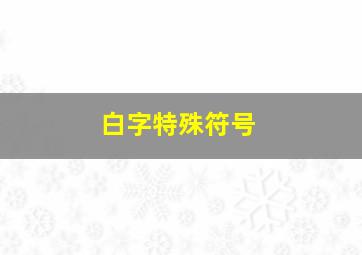 白字特殊符号